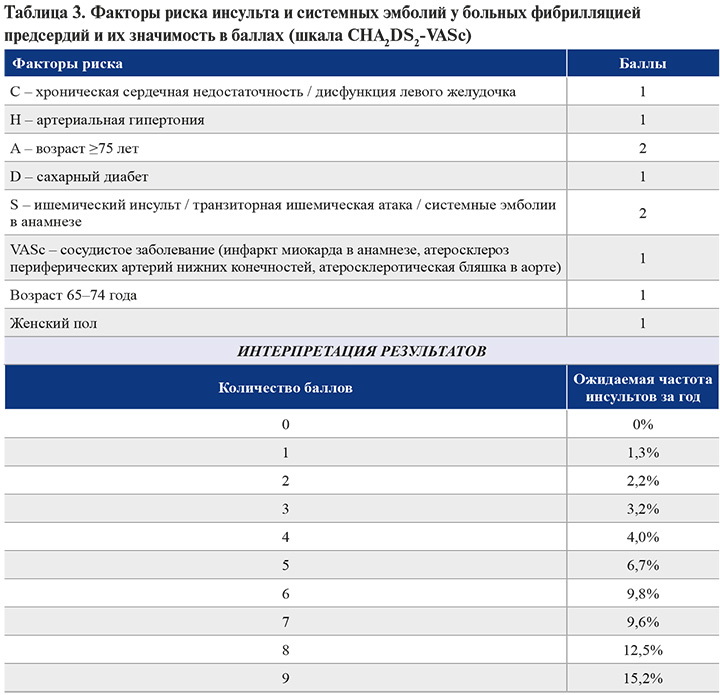 Таблица 3. Факторы риска инсульта и системных эмболий у больных фибрилляцией предсердий и их значимость в баллах (шкала $CHA_2DS_2$-VASc)

| Факторы риска | Баллы |
|---|---|
| C – хроническая сердечная недостаточность / дисфункция левого желудочка | 1 |
| H – артериальная гипертония | 1 |
| A – возраст ≥75 лет | 2 |
| D – сахарный диабет | 1 |
| S – ишемический инсульт / транзиторная ишемическая атака / системные эмболии в анамнезе | 2 |
| VASc – сосудистое заболевание (инфаркт миокарда в анамнезе, атеросклероз периферических артерий нижних конечностей, атеросклеротическая бляшка в аорте) | 1 |
| Возраст 65–74 года | 1 |
| Женский пол | 1 |

ИНТЕРПРЕТАЦИЯ РЕЗУЛЬТАТОВ

| Количество баллов | Ожидаемая частота инсультов за год |
|---|---|
| 0 | 0% |
| 1 | 1,3% |
| 2 | 2,2% |
| 3 | 3,2% |
| 4 | 4,0% |
| 5 | 6,7% |
| 6 | 9,8% |
| 7 | 9,6% |
| 8 | 12,5% |
| 9 | 15,2% |